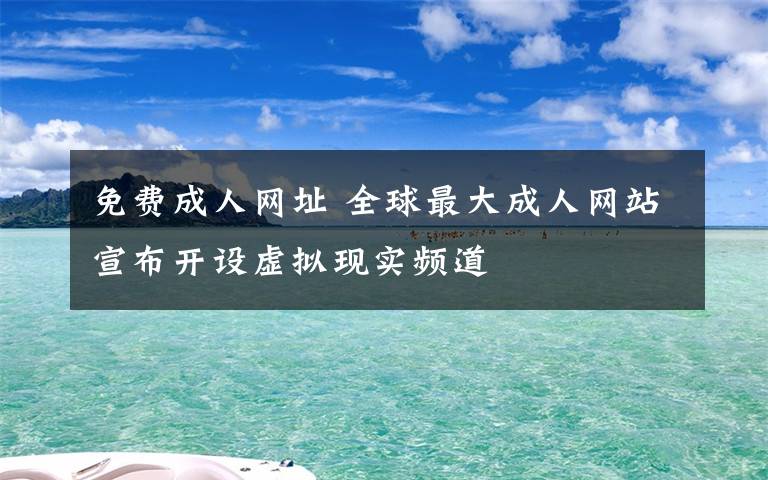 免费成人网址 全球最大成人网站宣布开设虚拟现实频道